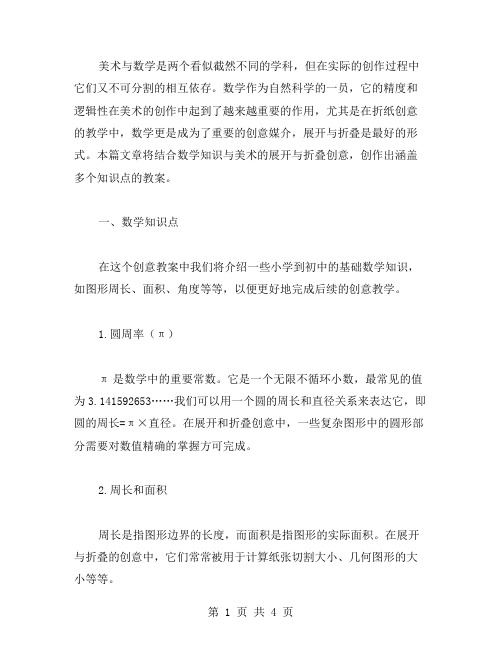 美术与数学是两个看似截然不同的学科，但在实际的创作过程中它们又不可分割的相互依存。数学作为自然科学的一员，它的精度和逻辑性在美术的创作中起到了越来越重要的作用，尤其是在折纸创意的教学中，数学更是成为了重要的创意媒介，展开与折叠是最好的形式。本篇文章将结合数学知识与美术的展开与折叠创意，创作出涵盖多个知识点的教案。

一、数学知识点

在这个创意教案中我们将介绍一些小学到初中的基础数学知识，如图形周长、面积、角度等等，以便更好地完成后续的创意教学。

1.圆周率（π）

π 是数学中的重要常数。它是一个无限不循环小数，最常见的值为 3.141592653……我们可以用一个圆的周长和直径关系来表达它，即圆的周长=π×直径。在展开和折叠创意中，一些复杂图形中的圆形部分需要对数值精确的掌握方可完成。

2.周长和面积

周长是指图形边界的长度，而面积是指图形的实际面积。在展开与折叠的创意中，它们常常被用于计算纸张切割大小、几何图形的大小等等。

第 1 页 共 4 页